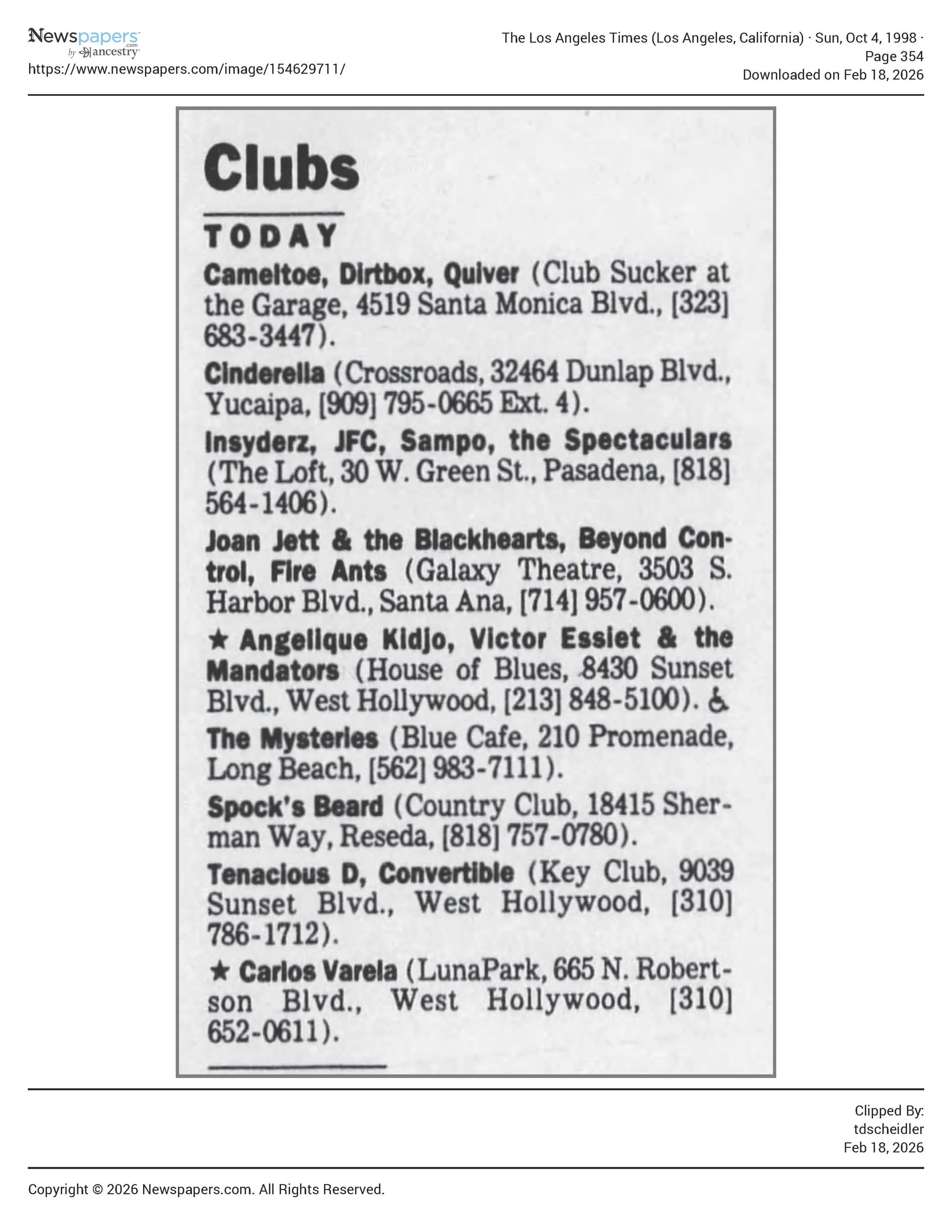 Newspapers.com by ancestry
https://www.newspapers.com/image/154629711/

The Los Angeles Times (Los Angeles, California) · Sun, Oct 4, 1998 · Page 354
Downloaded on Feb 18, 2026

Clubs

TODAY

Cameltoe, Dirtbox, Quiver (Club Sucker at the Garage, 4519 Santa Monica Blvd., [323] 683-3447).

Cinderella (Crossroads, 32464 Dunlap Blvd., Yucaipa, [909] 795-0665 Ext. 4).

Insyderz, JFC, Sampo, the Spectaculars (The Loft, 30 W. Green St., Pasadena, [818] 564-1406).

Joan Jett & the Blackhearts, Beyond Control, Fire Ants (Galaxy Theatre, 3503 S. Harbor Blvd., Santa Ana, [714] 957-0600).

★ Angelique Kidjo, Victor Essiet & the Mandators (House of Blues, 8430 Sunset Blvd., West Hollywood, [213] 848-5100). ♿

The Mysteries (Blue Cafe, 210 Promenade, Long Beach, [562] 983-7111).

Spock's Beard (Country Club, 18415 Sherman Way, Reseda, [818] 757-0780).

Tenacious D, Convertible (Key Club, 9039 Sunset Blvd., West Hollywood, [310] 786-1712).

★ Carlos Varela (LunaPark, 665 N. Robertson Blvd., West Hollywood, [310] 652-0611).

Clipped By:
tdscheidler
Feb 18, 2026

Copyright © 2026 Newspapers.com. All Rights Reserved.